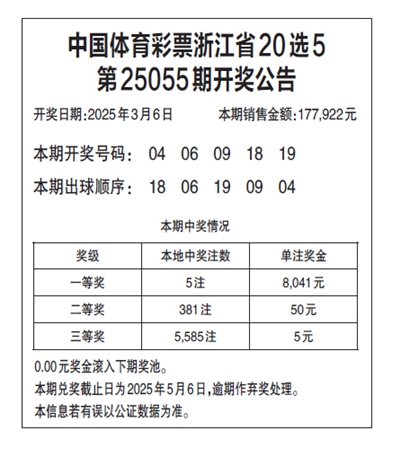 中国体育彩票浙江省20选5
第25055期开奖公告

开奖日期:2025年3月6日 本期销售金额:177,922元

本期开奖号码: 04 06 09 18 19

本期出球顺序: 18 06 19 09 04

本期中奖情况

| 奖级 | 本地中奖注数 | 单注奖金 |
|---|---|---|
| 一等奖 | 5注 | 8,041元 |
| 二等奖 | 381注 | 50元 |
| 三等奖 | 5,585注 | 5元 |

0.00元奖金滚入下期奖池。

本期兑奖截止日为2025年5月6日,逾期作弃奖处理。

本信息若有误以公证数据为准。